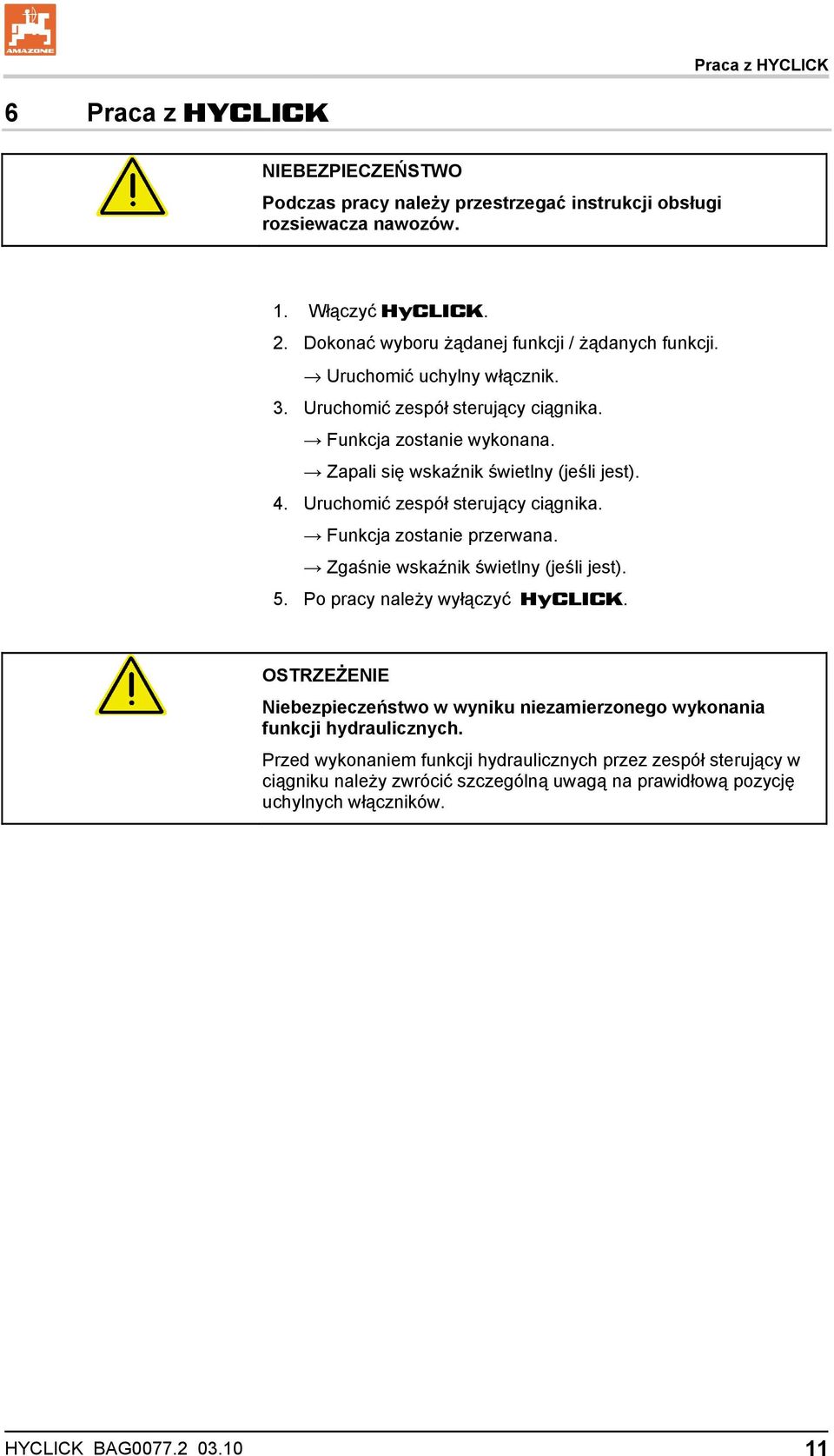 AMAZONE

Praca z HYCLICK

6 Praca z HYCLICK

NIEBEZPIECZEŃSTWO

Podczas pracy należy przestrzegać instrukcji obsługi rozsiewacza nawozów.

1. Włączyć HyCLICK.
2. Dokonać wyboru żądanej funkcji / żądanych funkcji.
→ Uruchomić uchylny włącznik.
3. Uruchomić zespół sterujący ciągnika.
→ Funkcja zostanie wykonana.
→ Zapali się wskaźnik świetlny (jeśli jest).
4. Uruchomić zespół sterujący ciągnika.
→ Funkcja zostanie przerwana.
→ Zgaśnie wskaźnik świetlny (jeśli jest).
5. Po pracy należy wyłączyć HyCLICK.

OSTRZEŻENIE

Niebezpieczeństwo w wyniku niezamierzonego wykonania funkcji hydraulicznych.

Przed wykonaniem funkcji hydraulicznych przez zespół sterujący w ciągniku należy zwrócić szczególną uwagą na prawidłową pozycję uchylnych włączników.

HYCLICK BAG0077.2 03.10 11